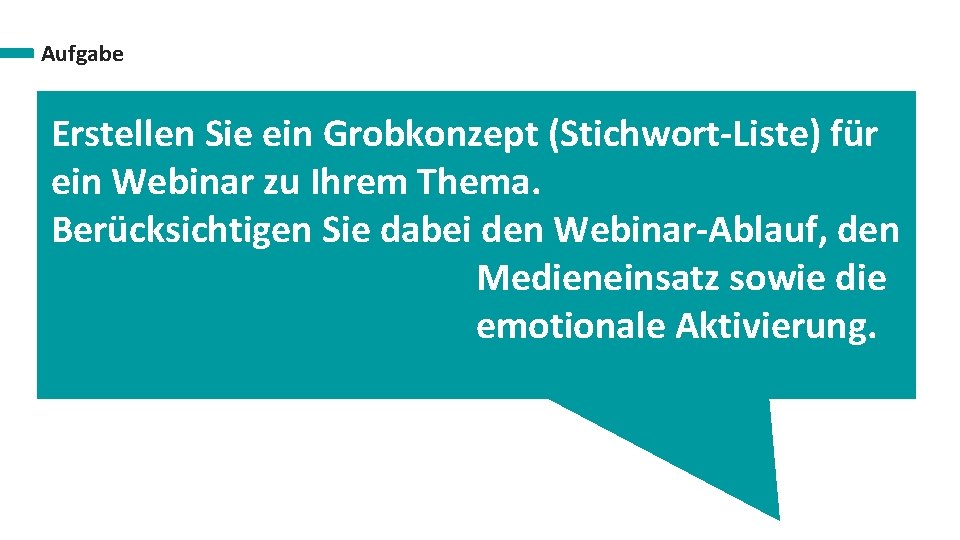 Aufgabe

Erstellen Sie ein Grobkonzept (Stichwort-Liste) für ein Webinar zu Ihrem Thema.
Berücksichtigen Sie dabei den Webinar-Ablauf, den Medieneinsatz sowie die emotionale Aktivierung.